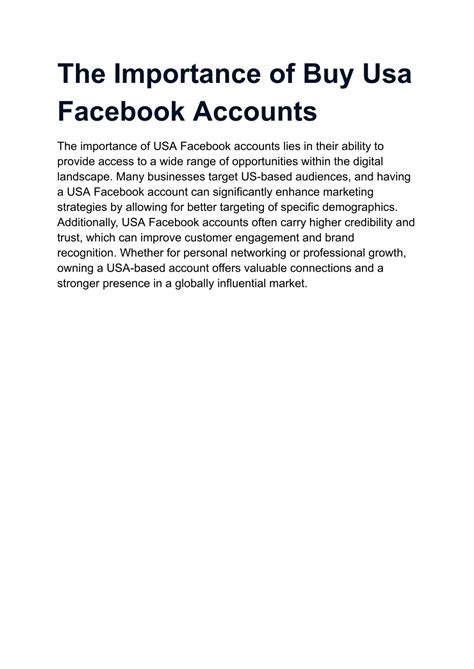 The Importance of Buy Usa Facebook Accounts

The importance of USA Facebook accounts lies in their ability to provide access to a wide range of opportunities within the digital landscape. Many businesses target US-based audiences, and having a USA Facebook account can significantly enhance marketing strategies by allowing for better targeting of specific demographics. Additionally, USA Facebook accounts often carry higher credibility and trust, which can improve customer engagement and brand recognition. Whether for personal networking or professional growth, owning a USA-based account offers valuable connections and a stronger presence in a globally influential market.